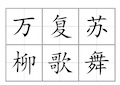 | 万 | 复 | 苏 |
|---|---|---|
| 柳 | 歌 | 舞 |